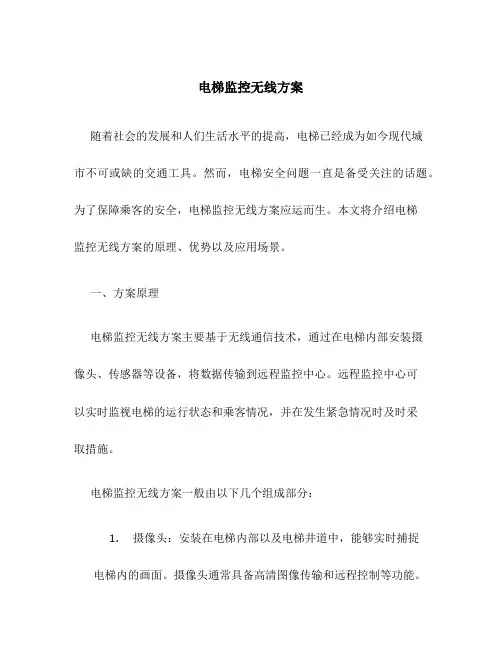 电梯监控无线方案

随着社会的发展和人们生活水平的提高，电梯已经成为如今现代城市不可或缺的交通工具。然而，电梯安全问题一直是备受关注的话题。为了保障乘客的安全，电梯监控无线方案应运而生。本文将介绍电梯监控无线方案的原理、优势以及应用场景。

一、方案原理

电梯监控无线方案主要基于无线通信技术，通过在电梯内部安装摄像头、传感器等设备，将数据传输到远程监控中心。远程监控中心可以实时监视电梯的运行状态和乘客情况，并在发生紧急情况时及时采取措施。

电梯监控无线方案一般由以下几个组成部分：

1. 摄像头：安装在电梯内部以及电梯井道中，能够实时捕捉电梯内的画面。摄像头通常具备高清图像传输和远程控制等功能。